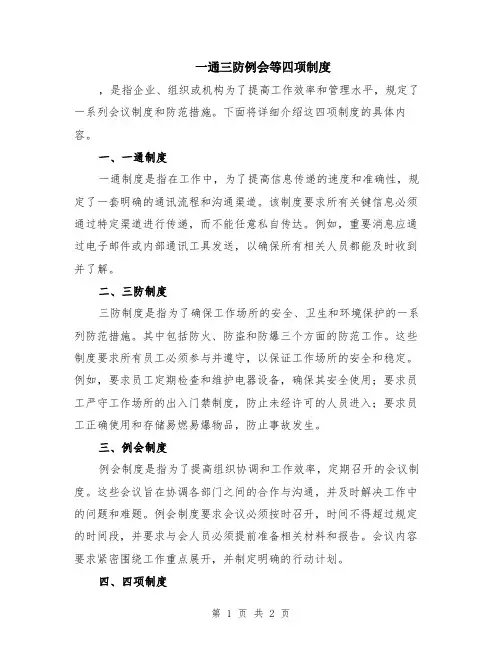 一通三防例会等四项制度

，是指企业、组织或机构为了提高工作效率和管理水平，规定了一系列会议制度和防范措施。下面将详细介绍这四项制度的具体内容。

一、一通制度

一通制度是指在工作中，为了提高信息传递的速度和准确性，规定了一套明确的通讯流程和沟通渠道。该制度要求所有关键信息必须通过特定渠道进行传递，而不能任意私自传达。例如，重要消息应通过电子邮件或内部通讯工具发送，以确保所有相关人员都能及时收到并了解。

二、三防制度

三防制度是指为了确保工作场所的安全、卫生和环境保护的一系列防范措施。其中包括防火、防盗和防爆三个方面的防范工作。这些制度要求所有员工必须参与并遵守，以保证工作场所的安全和稳定。例如，要求员工定期检查和维护电器设备，确保其安全使用；要求员工严守工作场所的出入门禁制度，防止未经许可的人员进入；要求员工正确使用和存储易燃易爆物品，防止事故发生。

三、例会制度

例会制度是指为了提高组织协调和工作效率，定期召开的会议制度。这些会议旨在协调各部门之间的合作与沟通，并及时解决工作中的问题和难题。例会制度要求会议必须按时召开，时间不得超过规定的时间段，并要求与会人员必须提前准备相关材料和报告。会议内容要求紧密围绕工作重点展开，并制定明确的行动计划。

四、四项制度

第 1 页 共 2 页